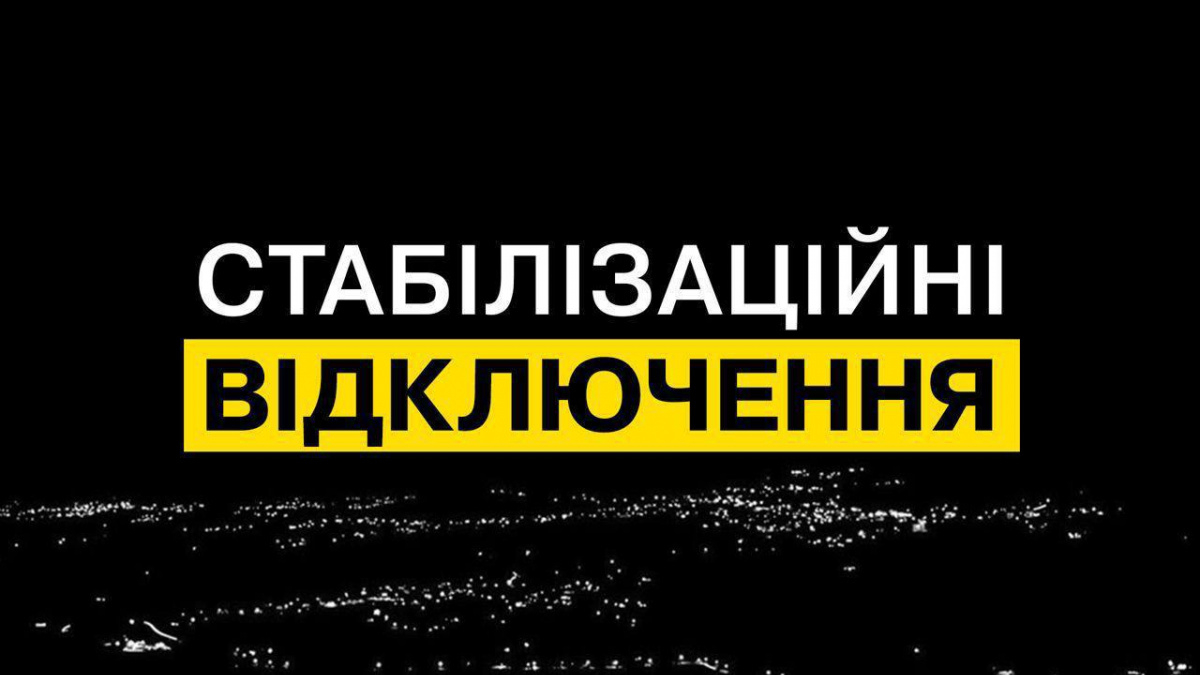 СТАБІЛІЗАЦІЙНІ ВІДКЛЮЧЕННЯ